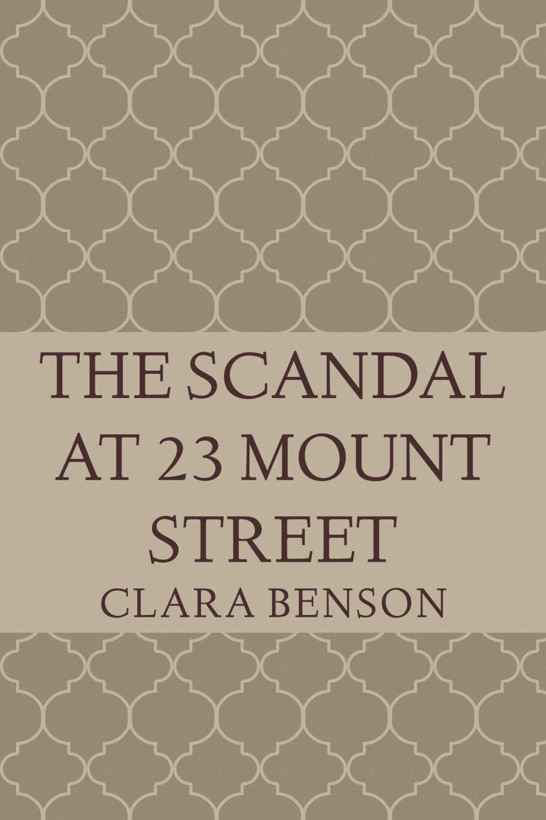 THE SCANDAL AT 23 MOUNT STREET

CLARA BENSON